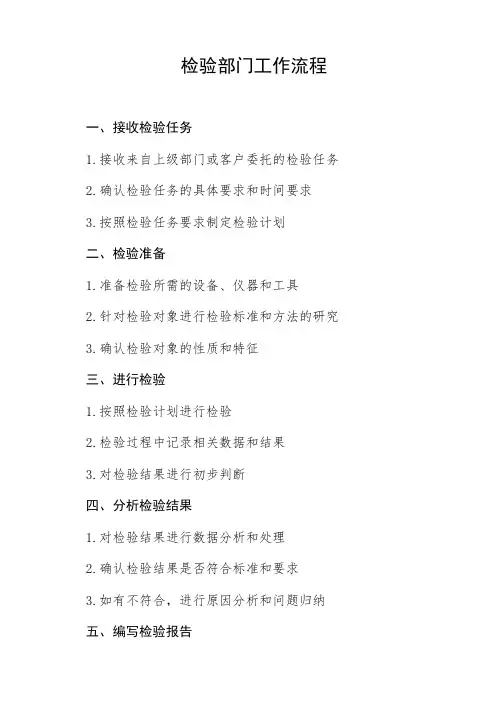 检验部门工作流程

一、接收检验任务

1. 接收来自上级部门或客户委托的检验任务

2. 确认检验任务的具体要求和时间要求

3. 按照检验任务要求制定检验计划

二、检验准备

1. 准备检验所需的设备、仪器和工具

2. 针对检验对象进行检验标准和方法的研究

3. 确认检验对象的性质和特征

三、进行检验

1. 按照检验计划进行检验

2. 检验过程中记录相关数据和结果

3. 对检验结果进行初步判断

四、分析检验结果

1. 对检验结果进行数据分析和处理

2. 确认检验结果是否符合标准和要求

3. 如有不符合，进行原因分析和问题归纳

五、编写检验报告